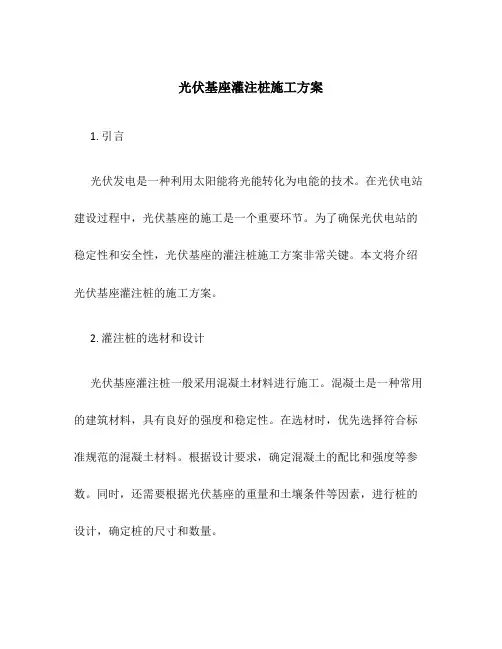 光伏基座灌注桩施工方案

1. 引言

光伏发电是一种利用太阳能将光能转化为电能的技术。在光伏电站建设过程中，光伏基座的施工是一个重要环节。为了确保光伏电站的稳定性和安全性，光伏基座的灌注桩施工方案非常关键。本文将介绍光伏基座灌注桩的施工方案。

2. 灌注桩的选材和设计

光伏基座灌注桩一般采用混凝土材料进行施工。混凝土是一种常用的建筑材料，具有良好的强度和稳定性。在选材时，优先选择符合标准规范的混凝土材料。根据设计要求，确定混凝土的配比和强度等参数。同时，还需要根据光伏基座的重量和土壤条件等因素，进行桩的设计，确定桩的尺寸和数量。